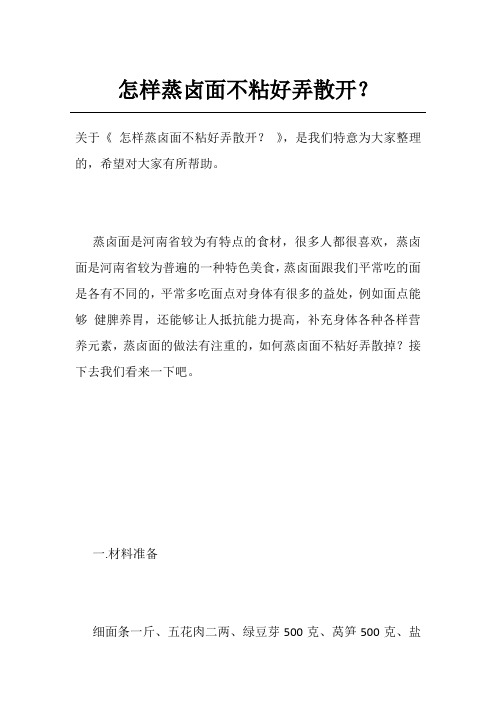 怎样蒸卤面不粘好弄散开？

关于《 怎样蒸卤面不粘好弄散开？ 》，是我们特意为大家整理的，希望对大家有所帮助。

蒸卤面是河南省较为有特点的食材，很多人都很喜欢，蒸卤面是河南省较为普遍的一种特色美食，蒸卤面跟我们平常吃的面是各有不同的，平常多吃面点对身体有很多的益处，例如面点能够 健脾养胃，还能够让人抵抗能力提高，补充身体各种各样营养元素，蒸卤面的做法有注重的，如何蒸卤面不粘好弄散掉？接下去我们看来一下吧。

一.材料准备

细面条一斤、五花肉二两、绿豆芽 500 克、莴笋 500 克、盐